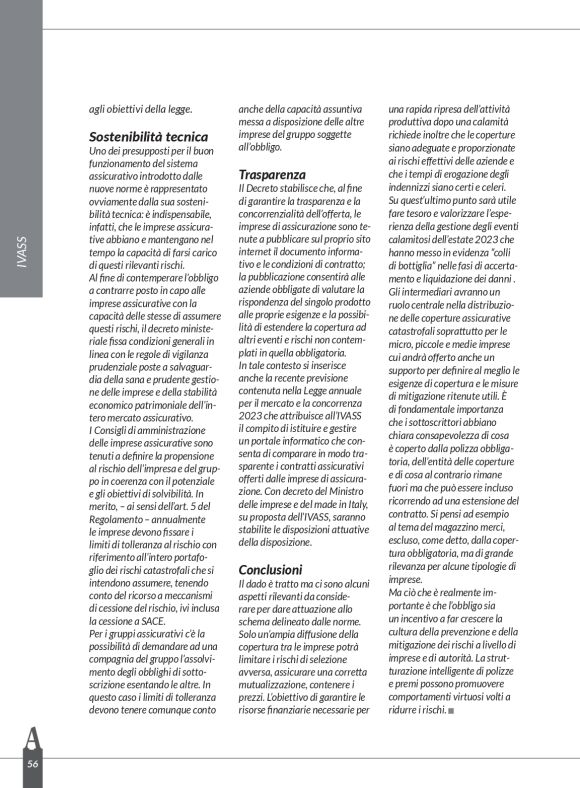 IVASS

agli obiettivi della legge.

Sostenibilità tecnica

Uno dei presupposti per il buon funzionamento del sistema assicurativo introdotto dalle nuove norme è rappresentato ovviamente dalla sua sostenibilità tecnica: è indispensabile, infatti, che le imprese assicurative abbiano e mantengano nel tempo la capacità di farsi carico di questi rilevanti rischi.
Al fine di contemperare l'obbligo a contrarre posto in capo alle imprese assicurative con la capacità delle stesse di assumere questi rischi, il decreto ministeriale fissa condizioni generali in linea con le regole di vigilanza prudenziale poste a salvaguardia della sana e prudente gestione delle imprese e della stabilità economico patrimoniale dell'intero mercato assicurativo.
I Consigli di amministrazione delle imprese assicurative sono tenuti a definire la propensione al rischio dell'impresa e del gruppo in coerenza con il potenziale e gli obiettivi di solvibilità. In merito, – ai sensi dell'art. 5 del Regolamento – annualmente le imprese devono fissare i limiti di tolleranza al rischio con riferimento all'intero portafoglio dei rischi catastrofali che si intendono assumere, tenendo conto del ricorso a meccanismi di cessione del rischio, ivi inclusa la cessione a SACE.
Per i gruppi assicurativi c'è la possibilità di demandare ad una compagnia del gruppo l'assolvimento degli obblighi di sottoscrizione esentando le altre. In questo caso i limiti di tolleranza devono tenere comunque conto anche della capacità assuntiva messa a disposizione delle altre imprese del gruppo soggette all'obbligo.

Trasparenza

Il Decreto stabilisce che, al fine di garantire la trasparenza e la concorrenzialità dell'offerta, le imprese di assicurazione sono tenute a pubblicare sul proprio sito internet il documento informativo e le condizioni di contratto; la pubblicazione consentirà alle aziende obbligate di valutare la rispondenza del singolo prodotto alle proprie esigenze e la possibilità di estendere la copertura ad altri eventi e rischi non contemplati in quella obbligatoria.
In tale contesto si inserisce anche la recente previsione contenuta nella Legge annuale per il mercato e la concorrenza 2023 che attribuisce all'IVASS il compito di istituire e gestire un portale informatico che consenta di comparare in modo trasparente i contratti assicurativi offerti dalle imprese di assicurazione. Con decreto del Ministro delle imprese e del made in Italy, su proposta dell'IVASS, saranno stabilite le disposizioni attuative della disposizione.

Conclusioni

Il dado è tratto ma ci sono alcuni aspetti rilevanti da considerare per dare attuazione allo schema delineato dalle norme. Solo un'ampia diffusione della copertura tra le imprese potrà limitare i rischi di selezione avversa, assicurare una corretta mutualizzazione, contenere i prezzi. L'obiettivo di garantire le risorse finanziarie necessarie per una rapida ripresa dell'attività produttiva dopo una calamità richiede inoltre che le coperture siano adeguate e proporzionate ai rischi effettivi delle aziende e che i tempi di erogazione degli indennizzi siano certi e celeri.
Su quest'ultimo punto sarà utile fare tesoro e valorizzare l'esperienza della gestione degli eventi calamitosi dell'estate 2023 che hanno messo in evidenza "colli di bottiglia" nelle fasi di accertamento e liquidazione dei danni .
Gli intermediari avranno un ruolo centrale nella distribuzione delle coperture assicurative catastrofali soprattutto per le micro, piccole e medie imprese cui andrà offerto anche un supporto per definire al meglio le esigenze di copertura e le misure di mitigazione ritenute utili. È di fondamentale importanza che i sottoscrittori abbiano chiara consapevolezza di cosa è coperto dalla polizza obbligatoria, dell'entità delle coperture e di cosa al contrario rimane fuori ma che può essere incluso ricorrendo ad una estensione del contratto. Si pensi ad esempio al tema del magazzino merci, escluso, come detto, dalla copertura obbligatoria, ma di grande rilevanza per alcune tipologie di imprese.
Ma ciò che è realmente importante è che l'obbligo sia un incentivo a far crescere la cultura della prevenzione e della mitigazione dei rischi a livello di imprese e di autorità. La strutturazione intelligente di polizze e premi possono promuovere comportamenti virtuosi volti a ridurre i rischi.

A
56